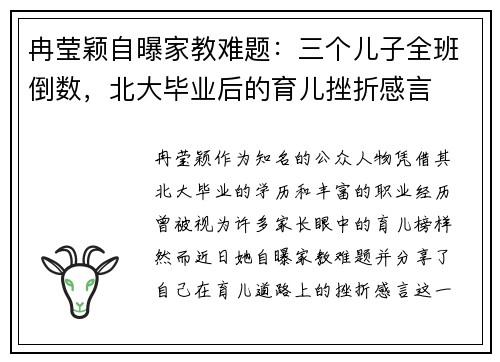 冉莹颖自曝家教难题：三个儿子全班倒数，北大毕业后的育儿挫折感言

冉莹颖作为知名的公众人物凭借其北大毕业的学历和丰富的职业经历曾被视为许多家长眼中的育儿榜样然而近日她自曝家教难题并分享了自己在育儿道路上的挫折感言这一